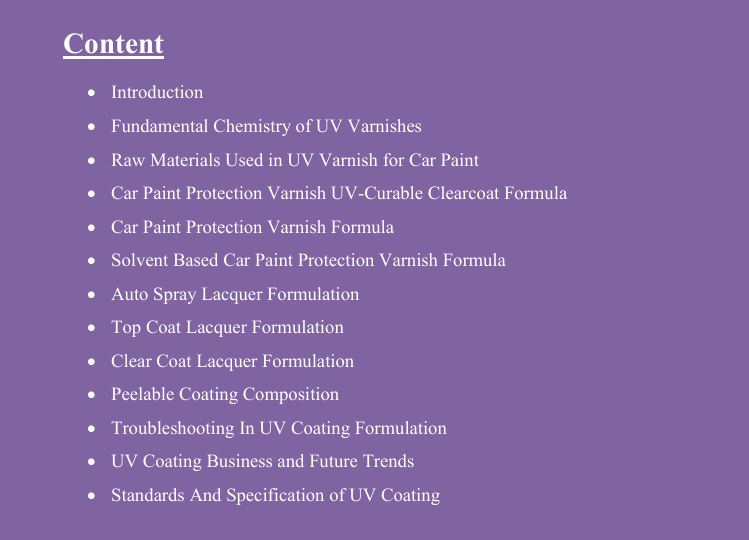 Content

• Introduction
• Fundamental Chemistry of UV Varnishes
• Raw Materials Used in UV Varnish for Car Paint
• Car Paint Protection Varnish UV-Curable Clearcoat Formula
• Car Paint Protection Varnish Formula
• Solvent Based Car Paint Protection Varnish Formula
• Auto Spray Lacquer Formulation
• Top Coat Lacquer Formulation
• Clear Coat Lacquer Formulation
• Peelable Coating Composition
• Troubleshooting In UV Coating Formulation
• UV Coating Business and Future Trends
• Standards And Specification of UV Coating